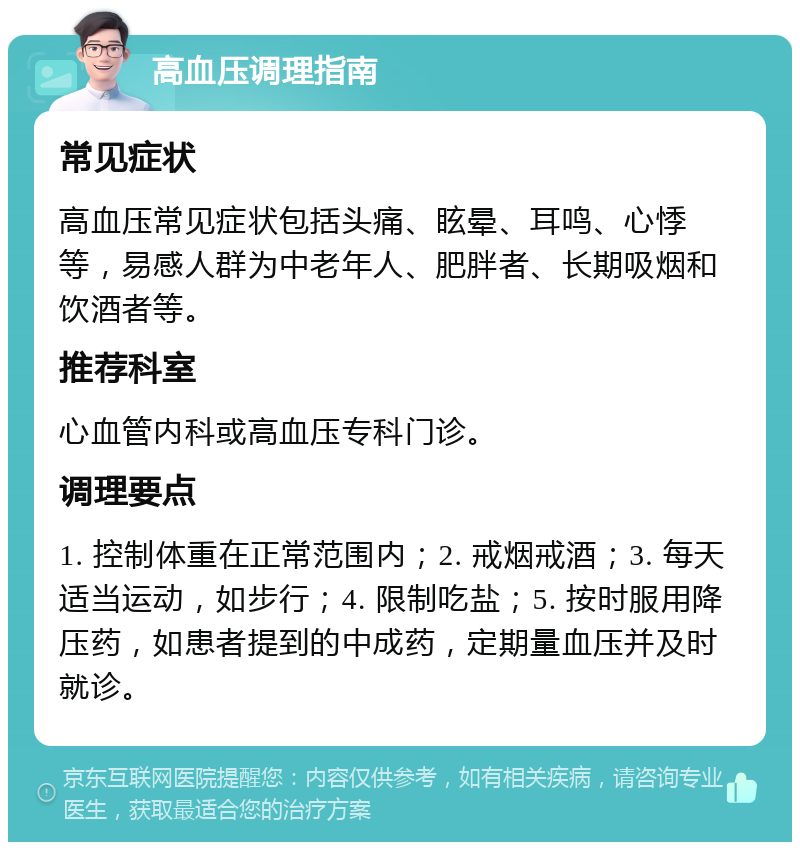 高血压调理指南

常见症状

高血压常见症状包括头痛、眩晕、耳鸣、心悸等，易感人群为中老年人、肥胖者、长期吸烟和饮酒者等。

推荐科室

心血管内科或高血压专科门诊。

调理要点

1. 控制体重在正常范围内；2. 戒烟戒酒；3. 每天适当运动，如步行；4. 限制吃盐；5. 按时服用降压药，如患者提到的中成药，定期量血压并及时就诊。

京东互联网医院提醒您：内容仅供参考，如有相关疾病，请咨询专业医生，获取最适合您的治疗方案